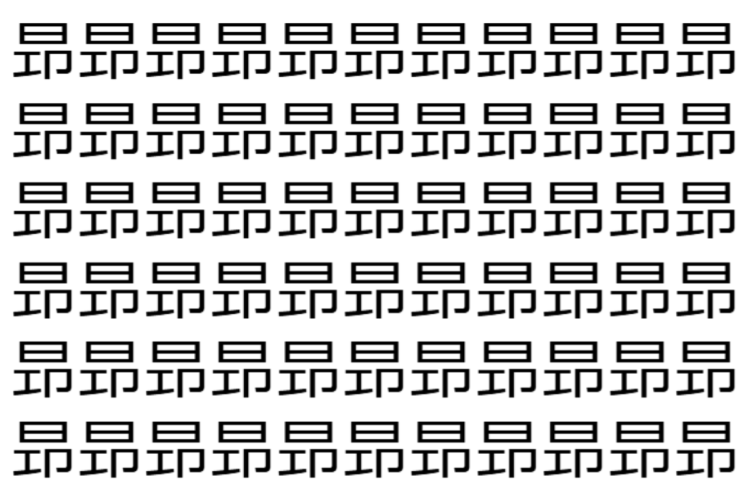 昂昂昂昂昂昂昂昂昂昂昂
昂昂昂昂昂昂昂昂昂昂昂
昂昂昂昂昂昂昂昂昂昂昂
昂昂昂昂昂昂昂昂昂昂昂
昂昂昂昂昂昂昂昂昂昂昂
昂昂昂昂昂昂昂昂昂昂昂